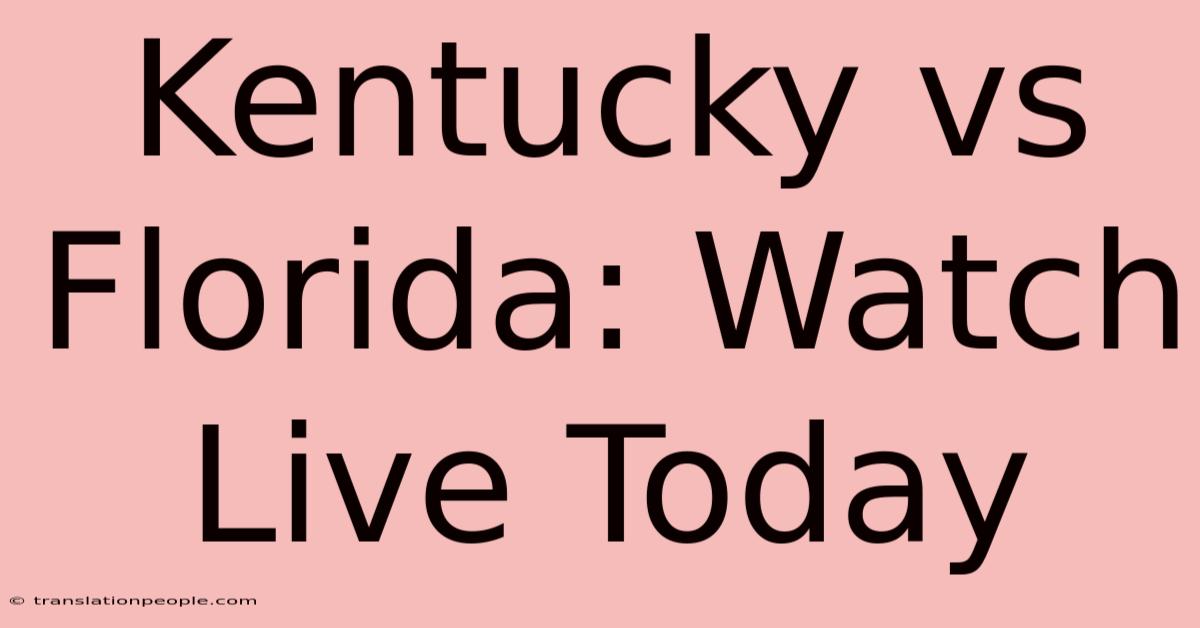 Kentucky vs Florida: Watch Live Today

© translationpeople.com